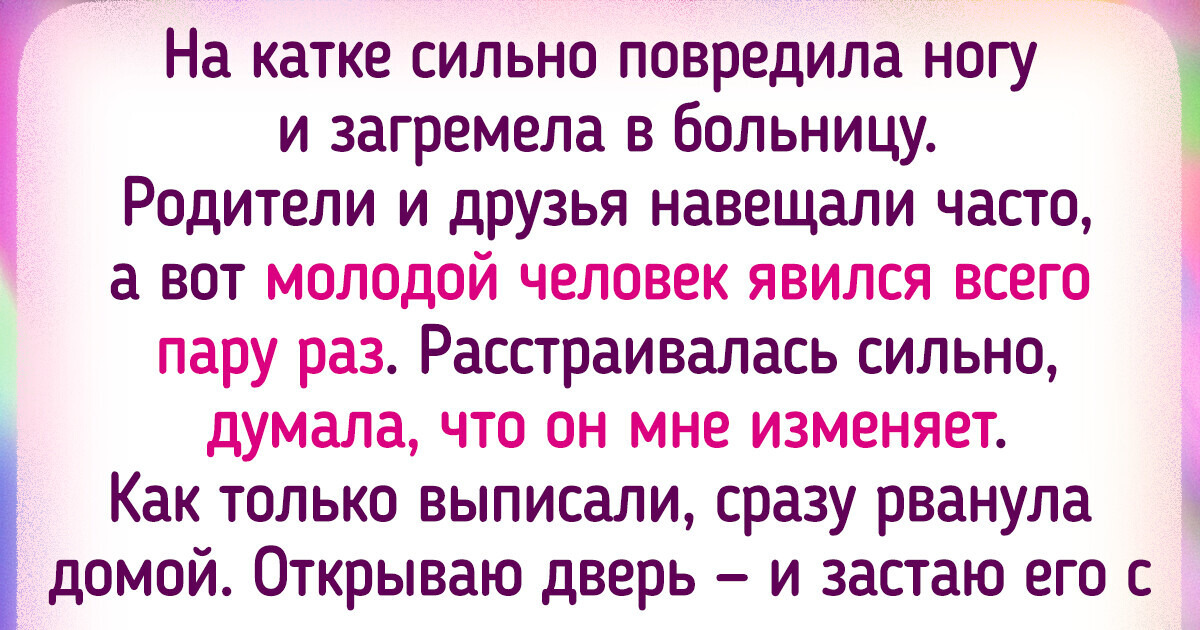 На катке сильно повредила ногу и загремела в больницу. Родители и друзья навещали часто, а вот молодой человек явился всего пару раз. Расстраивалась сильно, думала, что он мне изменяет. Как только выписали, сразу рванула домой. Открываю дверь — и застаю его с